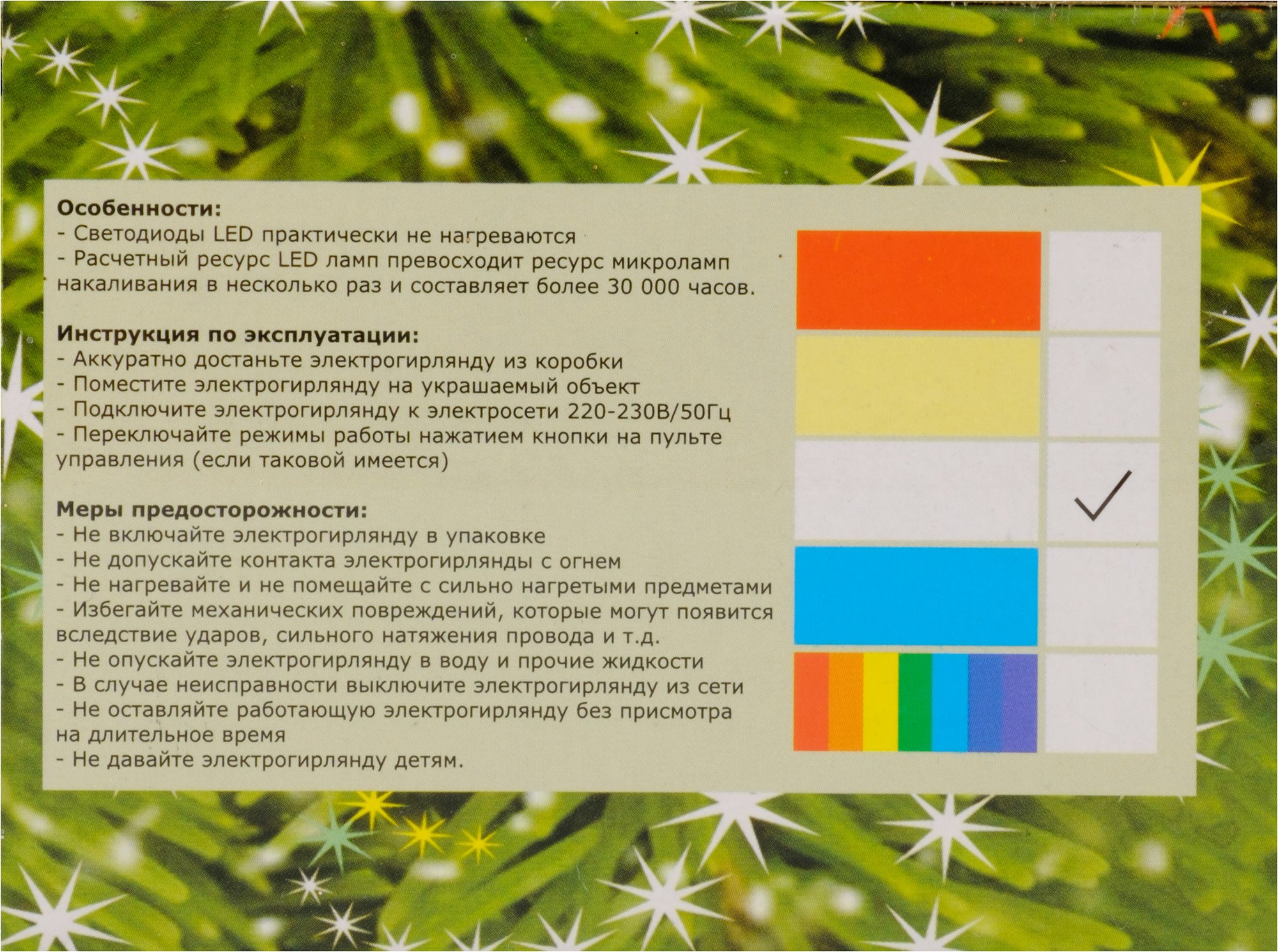 Особенности:
- Светодиоды LED практически не нагреваются
- Расчетный ресурс LED ламп превосходит ресурс микроламп накаливания в несколько раз и составляет более 30 000 часов.

Инструкция по эксплуатации:
- Аккуратно достаньте электрогирлянду из коробки
- Поместите электрогирлянду на украшаемый объект
- Подключите электрогирлянду к электросети 220-230В/50Гц
- Переключайте режимы работы нажатием кнопки на пульте управления (если таковой имеется)

Меры предосторожности:
- Не включайте электрогирлянду в упаковке
- Не допускайте контакта электрогирлянды с огнем
- Не нагревайте и не помещайте с сильно нагретыми предметами
- Избегайте механических повреждений, которые могут появится вследствие ударов, сильного натяжения провода и т.д.
- Не опускайте электрогирлянду в воду и прочие жидкости
- В случае неисправности выключите электрогирлянду из сети
- Не оставляйте работающую электрогирлянду без присмотра на длительное время
- Не давайте электрогирлянду детям.

☐
☐
☑
☐
☐